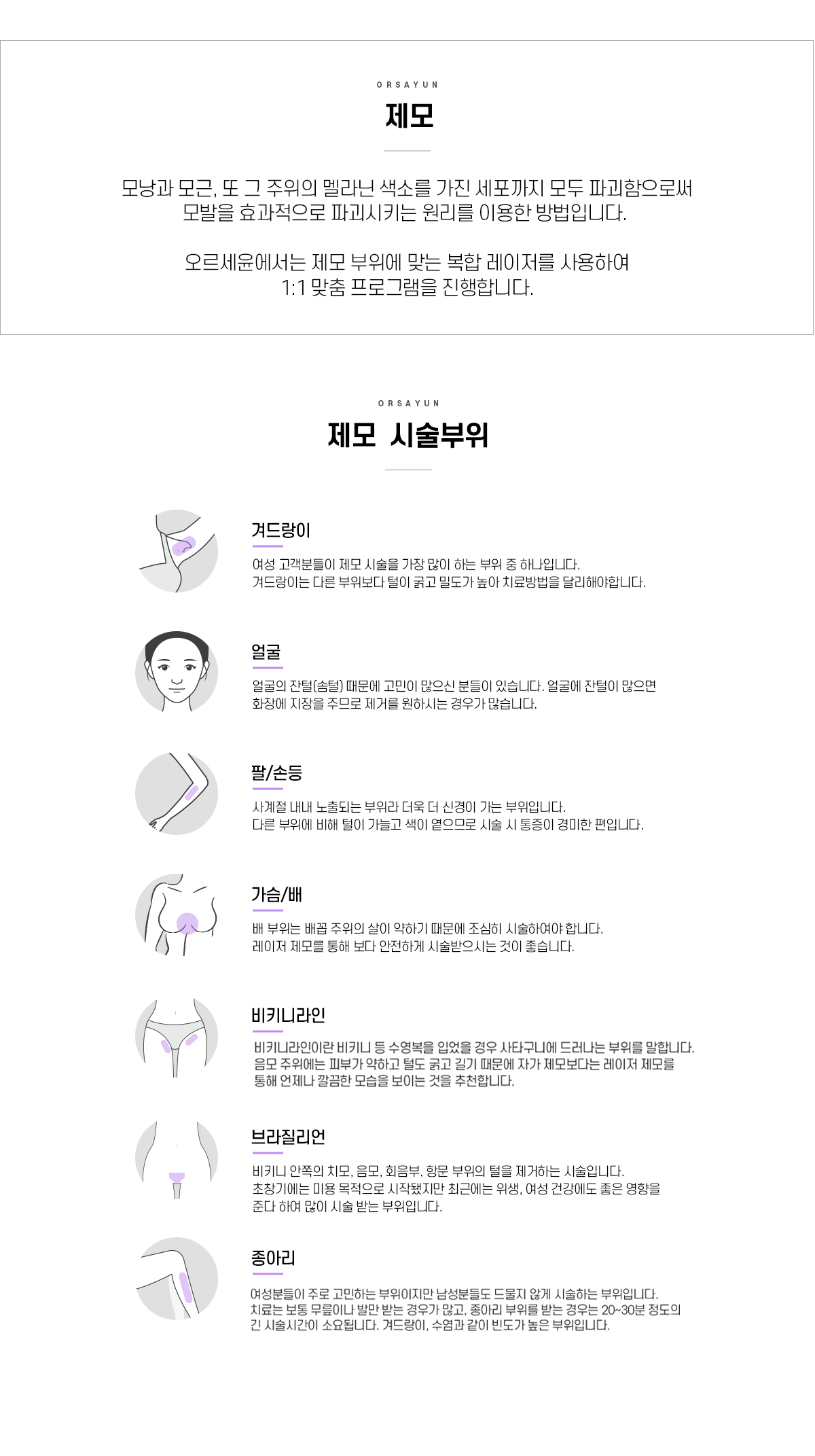 ORSAYUN

제모

모낭과 모근, 또 그 주위의 멜라닌 색소를 가진 세포까지 모두 파괴함으로써 모발을 효과적으로 파괴시키는 원리를 이용한 방법입니다.

오르세윤에서는 제모 부위에 맞는 복합 레이저를 사용하여 1:1 맞춤 프로그램을 진행합니다.

ORSAYUN

제모 시술부위

겨드랑이

여성 고객분들이 제모 시술을 가장 많이 하는 부위 중 하나입니다. 겨드랑이는 다른 부위보다 털이 굵고 밀도가 높아 치료방법을 달리해야합니다.

얼굴

얼굴의 잔털(솜털) 때문에 고민이 많으신 분들이 있습니다. 얼굴에 잔털이 많으면 화장에 지장을 주므로 제거를 원하시는 경우가 많습니다.

팔/손등

사계절 내내 노출되는 부위라 더욱 더 신경이 가는 부위입니다. 다른 부위에 비해 털이 가늘고 색이 옅으므로 시술 시 통증이 경미한 편입니다.

가슴/배

배 부위는 배꼽 주위의 살이 약하기 때문에 조심히 시술하여야 합니다. 레이저 제모를 통해 보다 안전하게 시술받으시는 것이 좋습니다.

비키니라인

비키니라인이란 비키니 등 수영복을 입었을 경우 사타구니에 드러나는 부위를 말합니다. 음모 주위에는 피부가 약하고 털도 굵고 길기 때문에 자가 제모보다는 레이저 제모를 통해 언제나 깔끔한 모습을 보이는 것을 추천합니다.

브라질리언

비키니 안쪽의 치모, 음모, 회음부, 항문 부위의 털을 제거하는 시술입니다. 초창기에는 미용 목적으로 시작됐지만 최근에는 위생, 여성 건강에도 좋은 영향을 준다 하여 많이 시술 받는 부위입니다.

종아리

여성분들이 주로 고민하는 부위이지만 남성분들도 드물지 않게 시술하는 부위입니다. 치료는 보통 무릎이나 발만 받는 경우가 많고, 종아리 부위를 받는 경우는 20~30분 정도의 긴 시술시간이 소요됩니다. 겨드랑이, 수염과 같이 빈도가 높은 부위입니다.